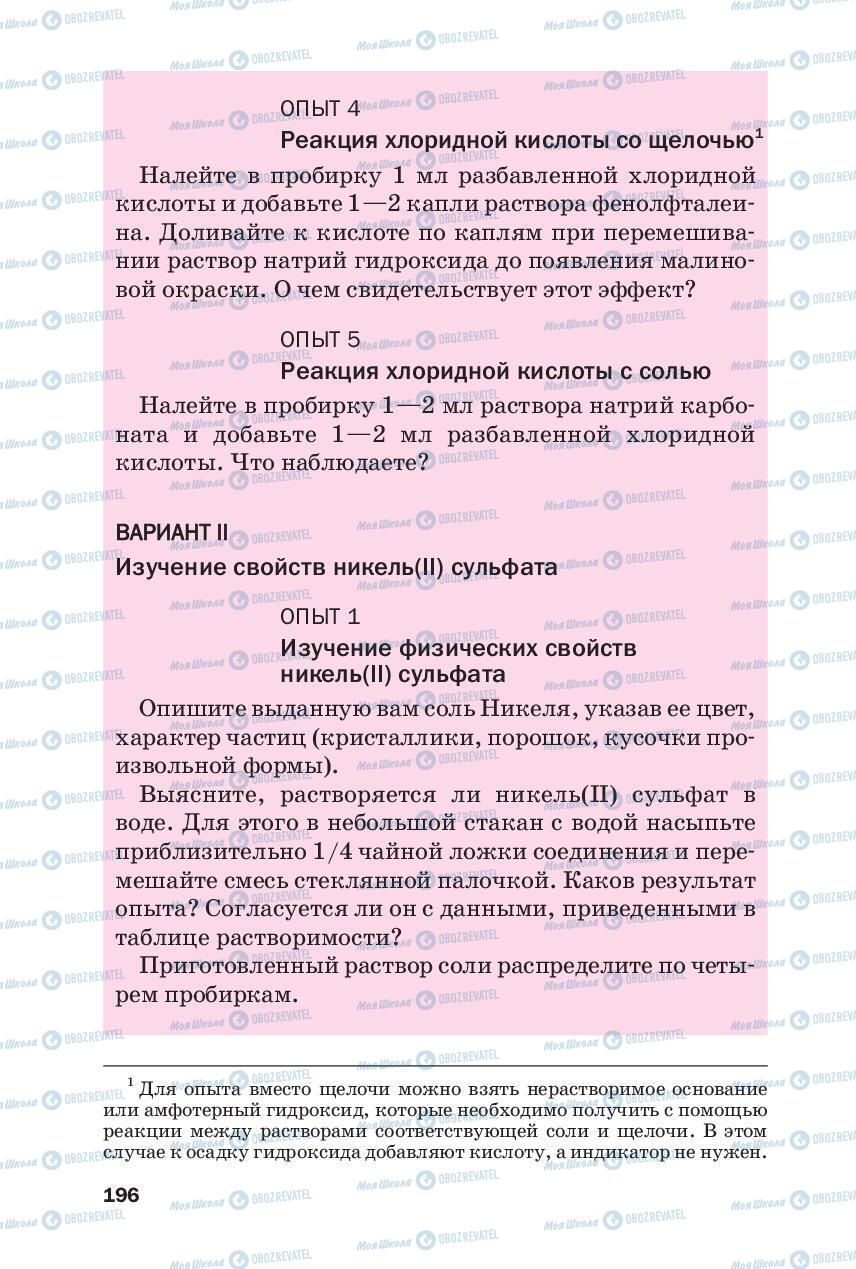 ОПЫТ 4

Реакция хлоридной кислоты со щелочью$^1$

Налейте в пробирку 1 мл разбавленной хлоридной кислоты и добавьте 1—2 капли раствора фенолфталеина. Доливайте к кислоте по каплям при перемешивании раствор натрий гидроксида до появления малиновой окраски. О чем свидетельствует этот эффект?

ОПЫТ 5

Реакция хлоридной кислоты с солью

Налейте в пробирку 1—2 мл раствора натрий карбоната и добавьте 1—2 мл разбавленной хлоридной кислоты. Что наблюдаете?

ВАРИАНТ II

Изучение свойств никель(II) сульфата

ОПЫТ 1

Изучение физических свойств никель(II) сульфата

Опишите выданную вам соль Никеля, указав ее цвет, характер частиц (кристаллики, порошок, кусочки произвольной формы).

Выясните, растворяется ли никель(II) сульфат в воде. Для этого в небольшой стакан с водой насыпьте приблизительно 1/4 чайной ложки соединения и перемешайте смесь стеклянной палочкой. Каков результат опыта? Согласуется ли он с данными, приведенными в таблице растворимости?

Приготовленный раствор соли распределите по четырем пробиркам.

$^1$ Для опыта вместо щелочи можно взять нерастворимое основание или амфотерный гидроксид, которые необходимо получить с помощью реакции между растворами соответствующей соли и щелочи. В этом случае к осадку гидроксида добавляют кислоту, а индикатор не нужен.

196

Моя Школа OBOZREVATEL